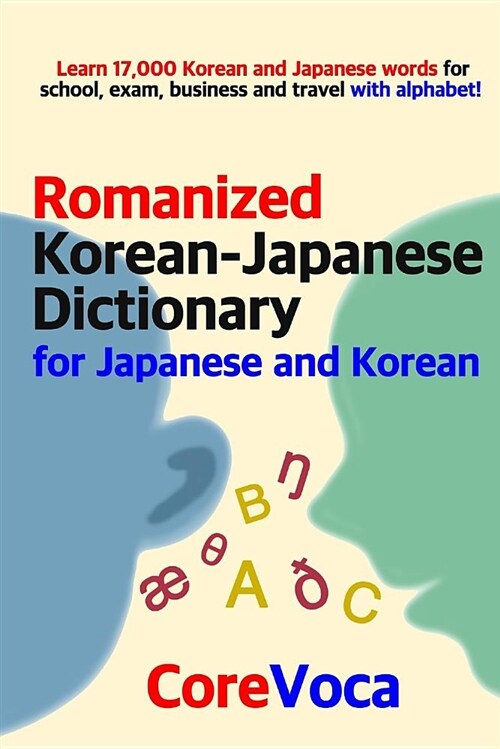 Learn 17,000 Korean and Japanese words for school, exam, business and travel with alphabet!

Romanized
Korean-Japanese
Dictionary
for Japanese and Korean

ŋ
B
θ
æ
A
ð
C

CoreVoca